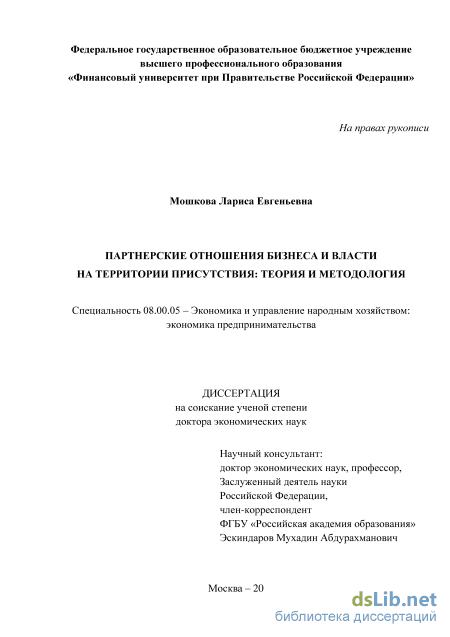 Федеральное государственное образовательное бюджетное учреждение высшего профессионального образования
«Финансовый университет при Правительстве Российской Федерации»

На правах рукописи

Мошкова Лариса Евгеньевна

ПАРТНЕРСКИЕ ОТНОШЕНИЯ БИЗНЕСА И ВЛАСТИ НА ТЕРРИТОРИИ ПРИСУТСТВИЯ: ТЕОРИЯ И МЕТОДОЛОГИЯ

Специальность 08.00.05 – Экономика и управление народным хозяйством: экономика предпринимательства

ДИССЕРТАЦИЯ
на соискание ученой степени
доктора экономических наук

Научный консультант:
доктор экономических наук, профессор,
Заслуженный деятель науки
Российской Федерации,
член-корреспондент
ФГБУ «Российская академия образования»
Эскиндаров Мухадин Абдурахманович

Москва – 20

dsLib.net
библиотека диссертаций